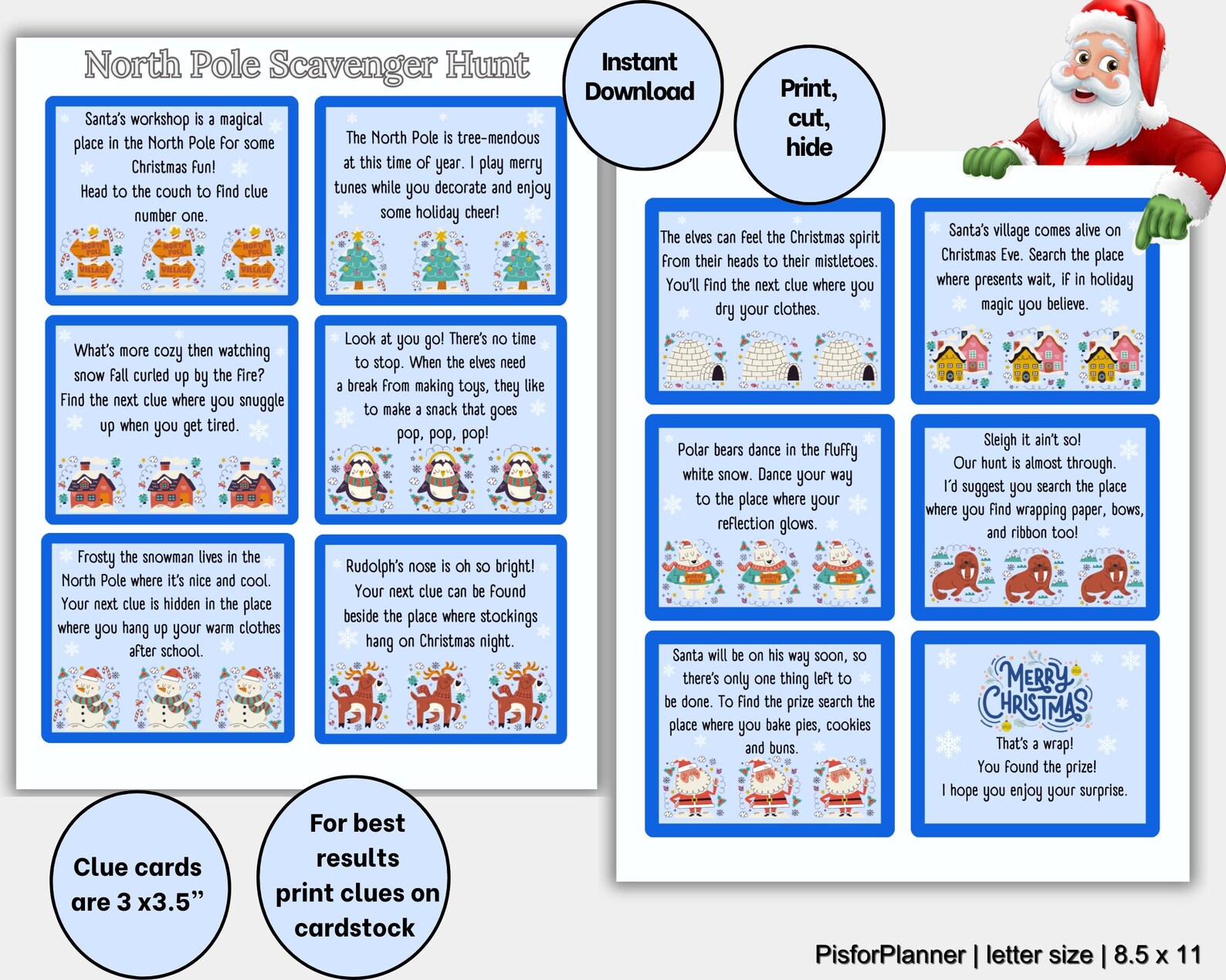 North Pole Scavenger Hunt

Instant Download

Print, cut, hide

Santa's workshop is a magical place in the North Pole for some Christmas fun!
Head to the couch to find clue number one.

NORTH POLE VILLAGE NORTH POLE VILLAGE NORTH POLE VILLAGE

The North Pole is tree-mendous at this time of year. I play merry tunes while you decorate and enjoy some holiday cheer!

What's more cozy then watching snow fall curled up by the fire? Find the next clue where you snuggle up when you get tired.

Look at you go! There's no time to stop. When the elves need a break from making toys, they like to make a snack that goes pop, pop, pop!

Frosty the snowman lives in the North Pole where it's nice and cool. Your next clue is hidden in the place where you hang up your warm clothes after school.

Rudolph's nose is oh so bright! Your next clue can be found beside the place where stockings hang on Christmas night.

The elves can feel the Christmas spirit from their heads to their mistletoes. You'll find the next clue where you dry your clothes.

Santa's village comes alive on Christmas Eve. Search the place where presents wait, if in holiday magic you believe.

Polar bears dance in the fluffy white snow. Dance your way to the place where your reflection glows.

Sleigh it ain't so! Our hunt is almost through. I'd suggest you search the place where you find wrapping paper, bows, and ribbon too!

Santa will be on his way soon, so there's only one thing left to be done. To find the prize search the place where you bake pies, cookies and buns.

MERRY CHRISTMAS
That's a wrap!
You found the prize!
I hope you enjoy your surprise.

Clue cards are 3 x3.5"

For best results print clues on cardstock

PisforPlanner | letter size | 8.5 x 11